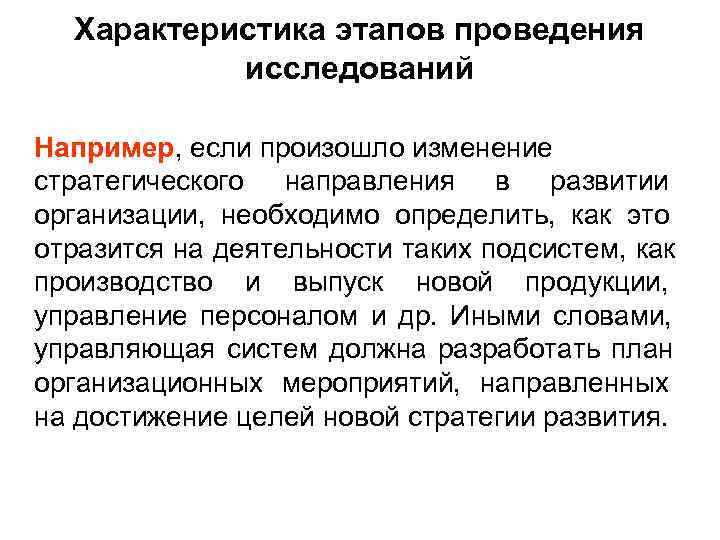 Характеристика этапов проведения исследований

Например, если произошло изменение стратегического направления в развитии организации, необходимо определить, как это отразится на деятельности таких подсистем, как производство и выпуск новой продукции, управление персоналом и др. Иными словами, управляющая систем должна разработать план организационных мероприятий, направленных на достижение целей новой стратегии развития.